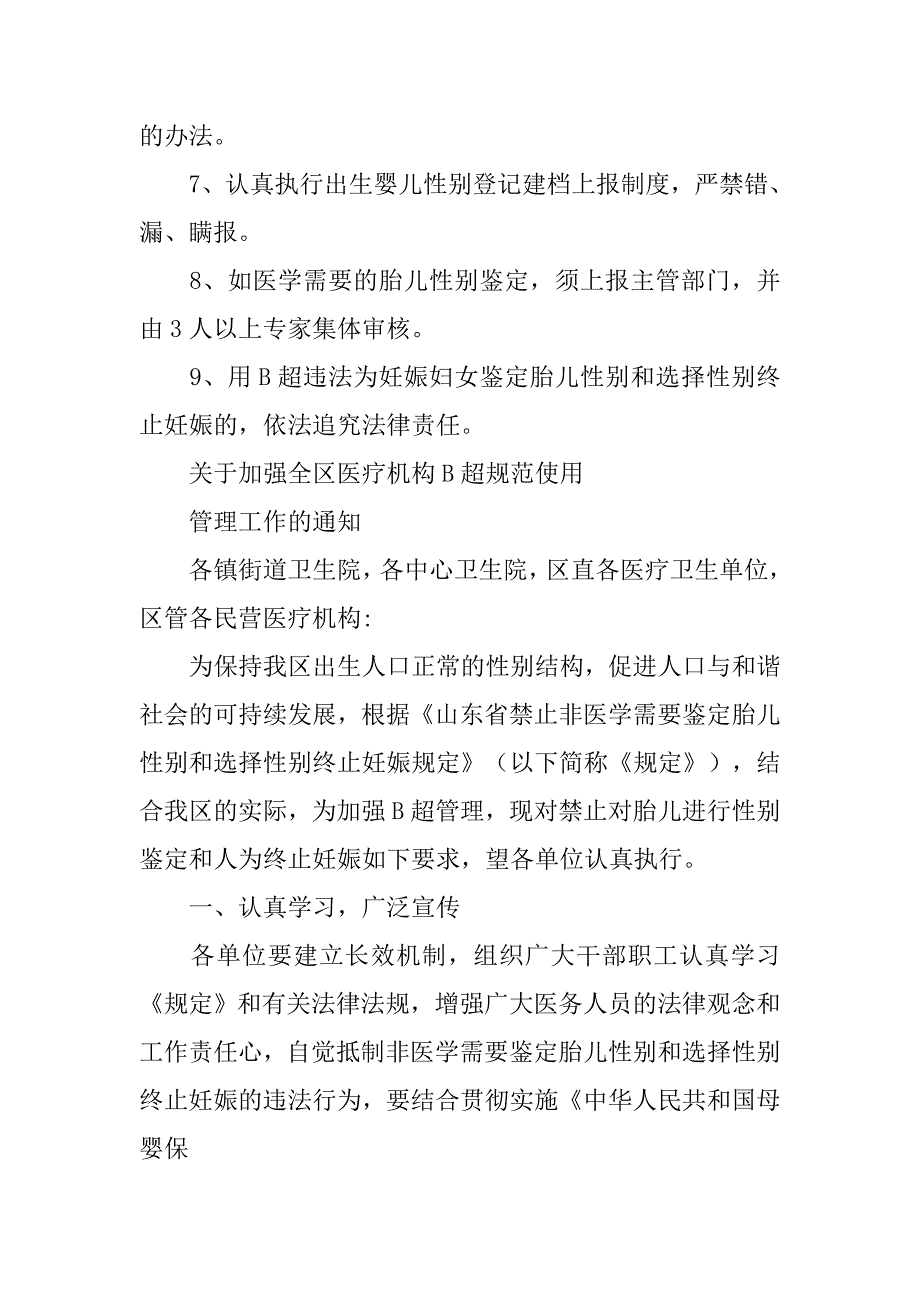 的办法。

7、认真执行出生婴儿性别登记建档上报制度，严禁错、漏、瞒报。

8、如医学需要的胎儿性别鉴定，须上报主管部门，并由3人以上专家集体审核。

9、用B超违法为妊娠妇女鉴定胎儿性别和选择性别终止妊娠的，依法追究法律责任。

关于加强全区医疗机构B超规范使用

管理工作的通知

各镇街道卫生院，各中心卫生院，区直各医疗卫生单位，区管各民营医疗机构:

为保持我区出生人口正常的性别结构，促进人口与和谐社会的可持续发展，根据《山东省禁止非医学需要鉴定胎儿性别和选择性别终止妊娠规定》（以下简称《规定》），结合我区的实际，为加强B超管理，现对禁止对胎儿进行性别鉴定和人为终止妊娠如下要求，望各单位认真执行。

一、认真学习，广泛宣传

各单位要建立长效机制，组织广大干部职工认真学习《规定》和有关法律法规，增强广大医务人员的法律观念和工作责任心，自觉抵制非医学需要鉴定胎儿性别和选择性别终止妊娠的违法行为，要结合贯彻实施《中华人民共和国母婴保